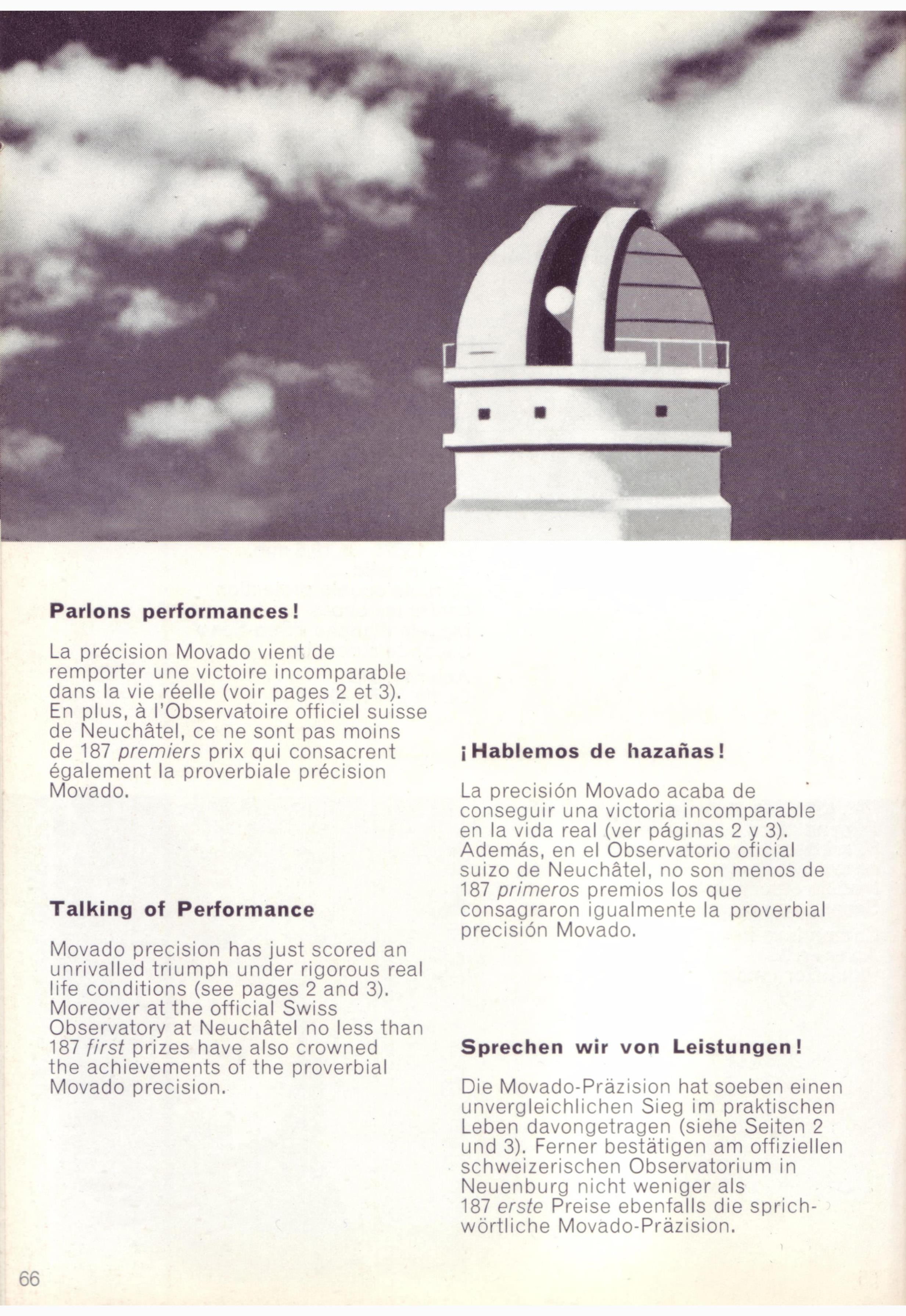 Parlons performances!

La précision Movado vient de remporter une victoire incomparable dans la vie réelle (voir pages 2 et 3). En plus, à l'Observatoire officiel suisse de Neuchâtel, ce ne sont pas moins de 187 premiers prix qui consacrent également la proverbiale précision Movado.

Talking of Performance

Movado precision has just scored an unrivalled triumph under rigorous real life conditions (see pages 2 and 3). Moreover at the official Swiss Observatory at Neuchâtel no less than 187 first prizes have also crowned the achievements of the proverbial Movado precision.

¡Hablemos de hazañas!

La precisión Movado acaba de conseguir una victoria incomparable en la vida real (ver páginas 2 y 3). Además, en el Observatorio oficial suizo de Neuchâtel, no son menos de 187 primeros premios los que consagraron igualmente la proverbial precisión Movado.

Sprechen wir von Leistungen!

Die Movado-Präzision hat soeben einen unvergleichlichen Sieg im praktischen Leben davongetragen (siehe Seiten 2 und 3). Ferner bestätigen am offiziellen schweizerischen Observatorium in Neuenburg nicht weniger als 187 erste Preise ebenfalls die sprichwörtliche Movado-Präzision.

66